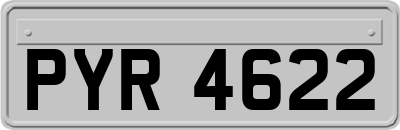 PYR 4622